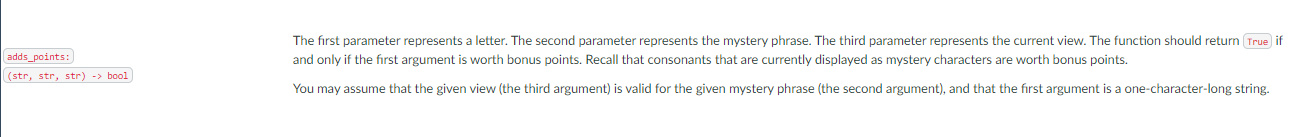 adds_points:
(str, str, str) -> bool

The first parameter represents a letter. The second parameter represents the mystery phrase. The third parameter represents the current view. The function should return True if and only if the first argument is worth bonus points. Recall that consonants that are currently displayed as mystery characters are worth bonus points.

You may assume that the given view (the third argument) is valid for the given mystery phrase (the second argument), and that the first argument is a one-character-long string.